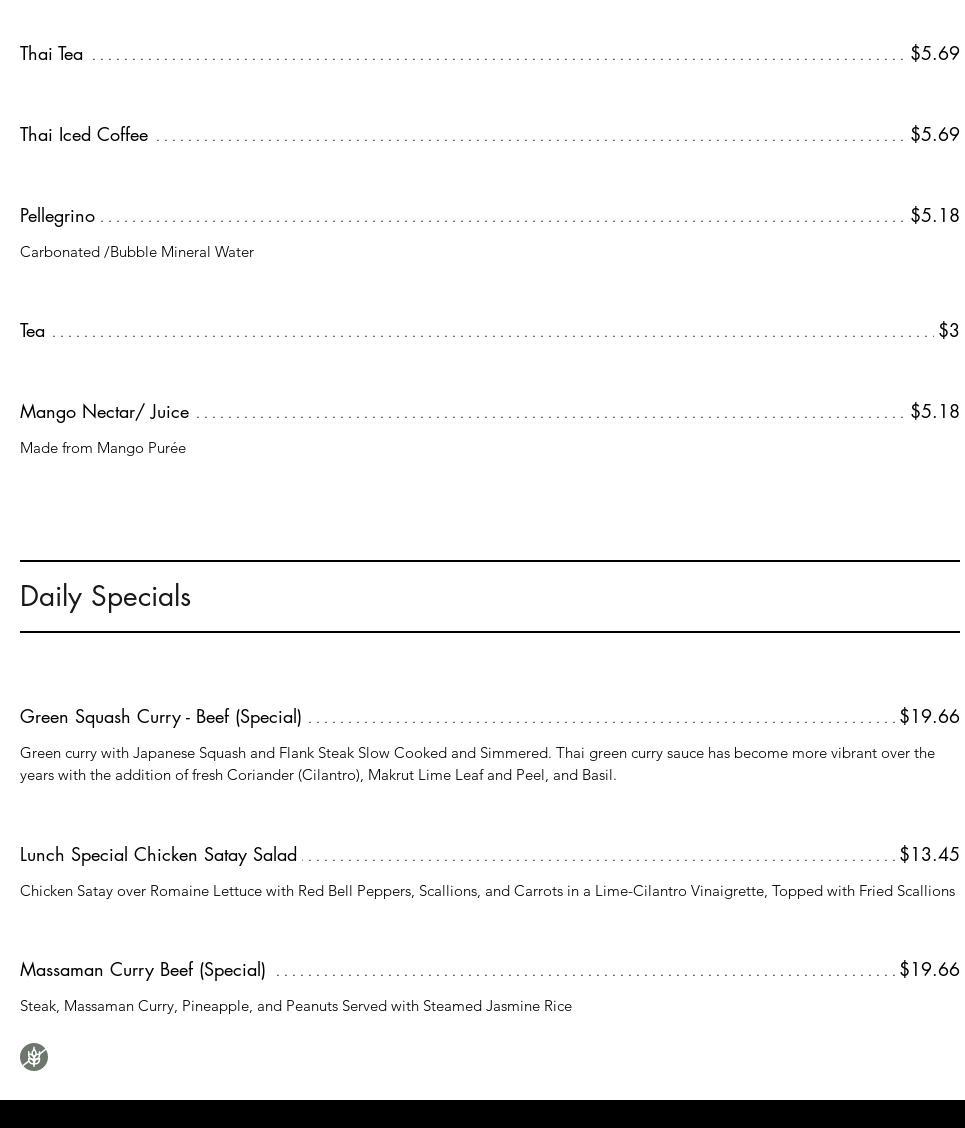 Thai Tea $5.69

Thai Iced Coffee $5.69

Pellegrino $5.18

Carbonated /Bubble Mineral Water

Tea $3

Mango Nectar/ Juice $5.18

Made from Mango Purée

Daily Specials

Green Squash Curry - Beef (Special) $19.66

Green curry with Japanese Squash and Flank Steak Slow Cooked and Simmered. Thai green curry sauce has become more vibrant over the years with the addition of fresh Coriander (Cilantro), Makrut Lime Leaf and Peel, and Basil.

Lunch Special Chicken Satay Salad $13.45

Chicken Satay over Romaine Lettuce with Red Bell Peppers, Scallions, and Carrots in a Lime-Cilantro Vinaigrette, Topped with Fried Scallions

Massaman Curry Beef (Special) $19.66

Steak, Massaman Curry, Pineapple, and Peanuts Served with Steamed Jasmine Rice